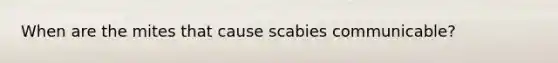 When are the mites that cause scabies communicable?